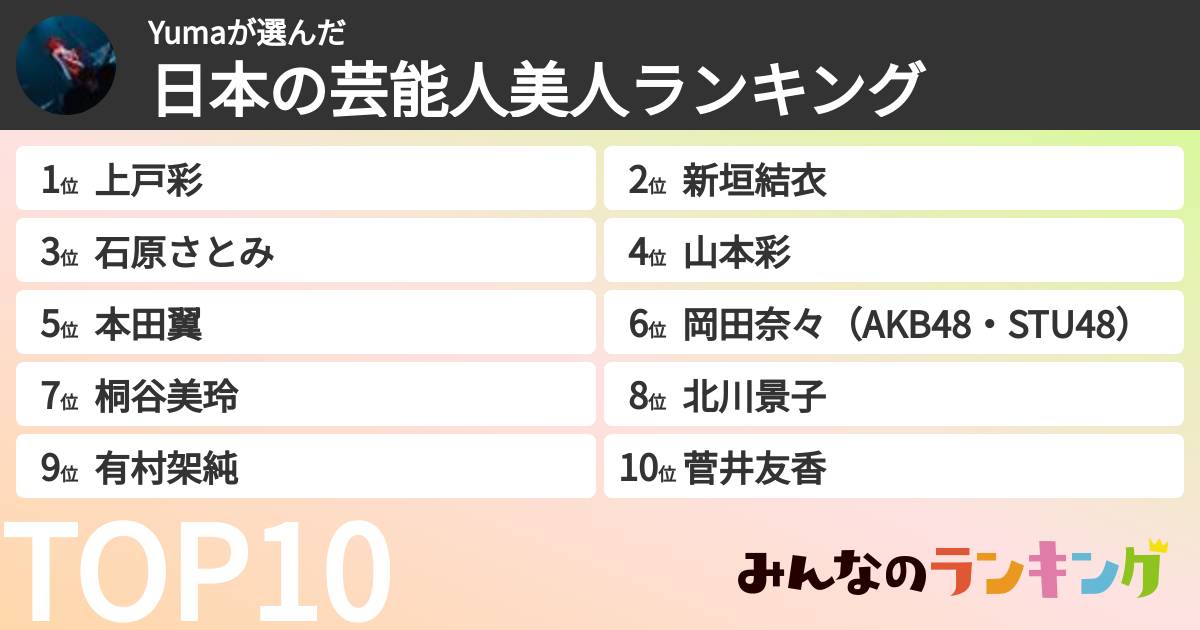 Yumaが選んだ
日本の芸能人美人ランキング

1位 上戸彩
2位 新垣結衣
3位 石原さとみ
4位 山本彩
5位 本田翼
6位 岡田奈々（AKB48・STU48）
7位 桐谷美玲
8位 北川景子
9位 有村架純
10位 菅井友香

TOP10

みんなのランキング